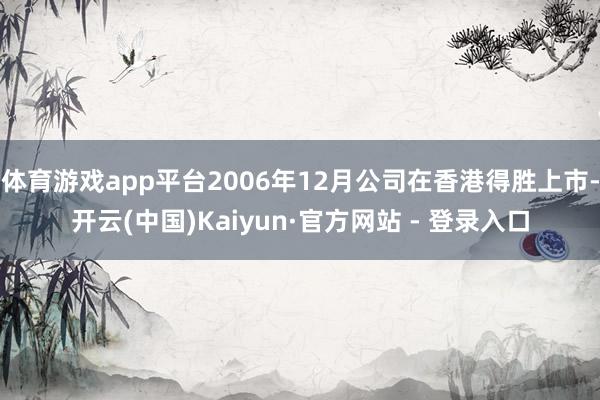 体育游戏app平台2006年12月公司在香港得胜上市-开云(中国)Kaiyun·官方网站 - 登录入口